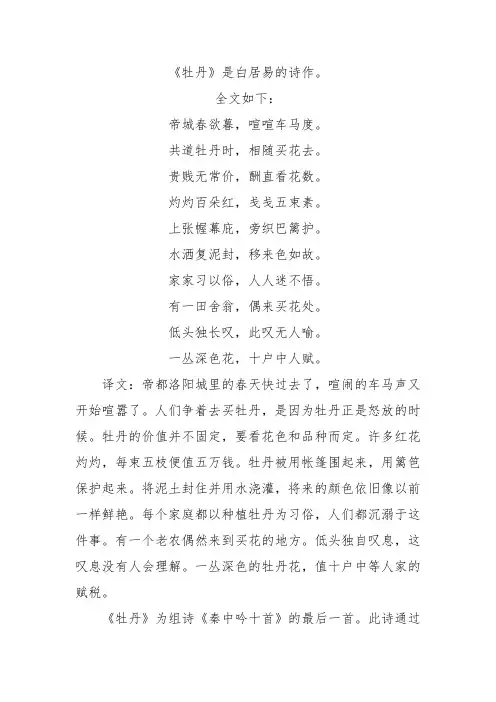 《牡丹》是白居易的诗作。

全文如下：

帝城春欲暮，喧喧车马度。

共道牡丹时，相随买花去。

贵贱无常价，酬直看花数。

灼灼百朵红，戋戋五束素。

上张幄幕庇，旁织巴篱护。

水洒复泥封，移来色如故。

家家习以俗，人人迷不悟。

有一田舍翁，偶来买花处。

低头独长叹，此叹无人喻。

一丛深色花，十户中人赋。

译文：帝都洛阳城里的春天快过去了，喧闹的车马声又开始喧嚣了。人们争着去买牡丹，是因为牡丹正是怒放的时候。牡丹的价值并不固定，要看花色和品种而定。许多红花灼灼，每束五枝便值五万钱。牡丹被用帐篷围起来，用篱笆保护起来。将泥土封住并用水浇灌，将来的颜色依旧像以前一样鲜艳。每个家庭都以种植牡丹为习俗，人们都沉溺于这件事。有一个老农偶然来到买花的地方。低头独自叹息，这叹息没有人会理解。一丛深色的牡丹花，值十户中等人家的赋税。

《牡丹》为组诗《秦中吟十首》的最后一首。此诗通过